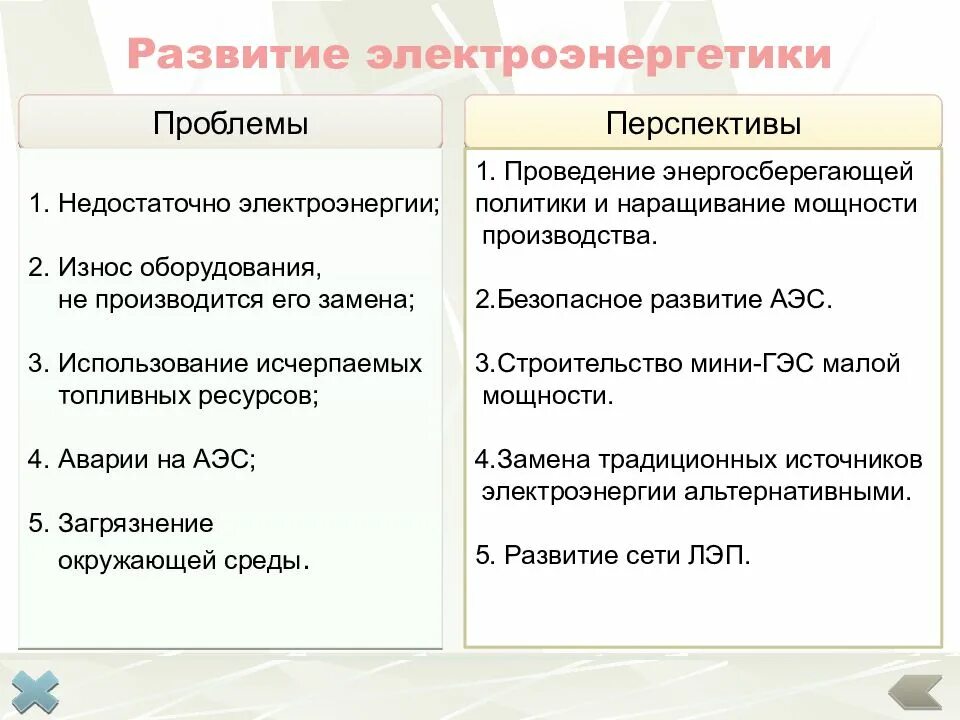 Развитие электроэнергетики

Проблемы

1. Недостаточно электроэнергии;

2. Износ оборудования, не производится его замена;

3. Использование исчерпаемых топливных ресурсов;

4. Аварии на АЭС;

5. Загрязнение окружающей среды.

Перспективы

1. Проведение энергосберегающей политики и наращивание мощности производства.

2.Безопасное развитие АЭС.

3.Строительство мини-ГЭС малой мощности.

4.Замена традиционных источников электроэнергии альтернативными.

5. Развитие сети ЛЭП.